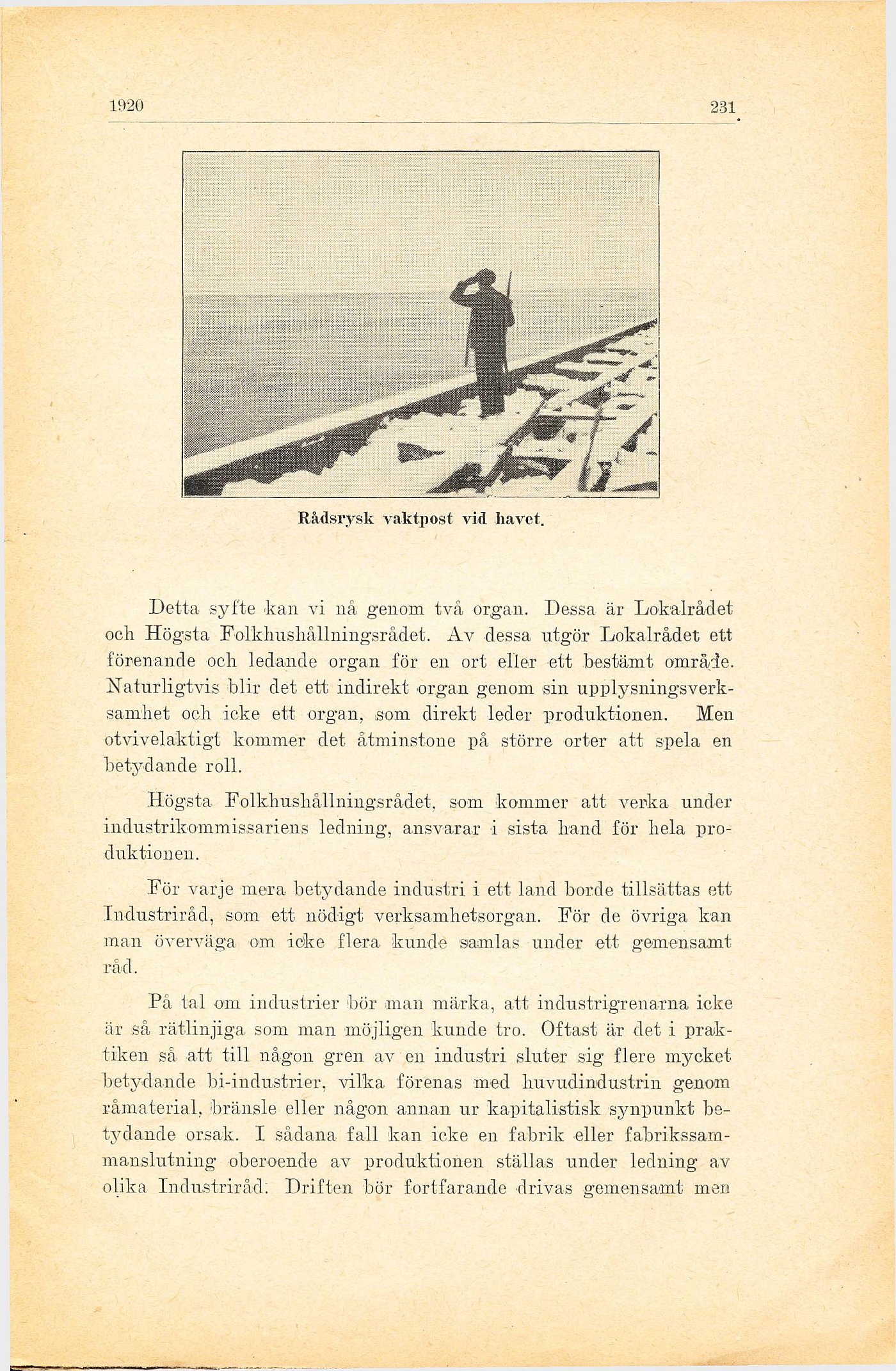 1920 231

Rådsrysk vaktpost vid havet.

Detta syfte kan vi nå genom två organ. Dessa är Lokalrådet och Högsta Folkhushållningsrådet. Av dessa utgör Lokalrådet ett förenande och ledande organ för en ort eller ett bestämt område. Naturligtvis blir det ett indirekt organ genom sin upplysningsverksamhet och icke ett organ, som direkt leder produktionen. Men otvivelaktigt kommer det åtminstone på större orter att spela en betydande roll.

Högsta Folkhushållningsrådet, som kommer att verka under industrikommissariens ledning, ansvarar i sista hand för hela produktionen.

För varje mera betydande industri i ett land borde tillsättas ett Industriråd, som ett nödigt verksamhetsorgan. För de övriga kan man överväga om icke flera kunde samlas under ett gemensamt råd.

På tal om industrier bör man märka, att industrigrenarna icke är så rätlinjiga som man möjligen kunde tro. Oftast är det i praktiken så att till någon gren av en industri sluter sig flere mycket betydande bi-industrier, vilka förenas med huvudindustrin genom råmaterial, bränsle eller någon annan ur kapitalistisk synpunkt betydande orsak. I sådana fall kan icke en fabrik eller fabrikssammanslutning oberoende av produktionen ställas under ledning av olika Industriråd. Driften bör fortfarande drivas gemensamt men